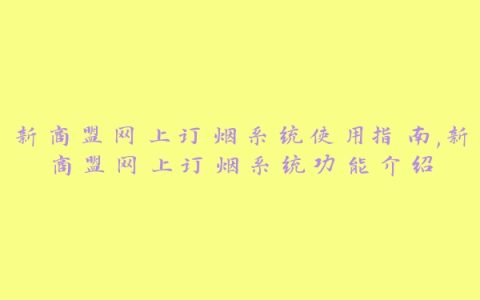 新商盟网上订烟系统使用指南,新商盟网上订烟系统功能介绍